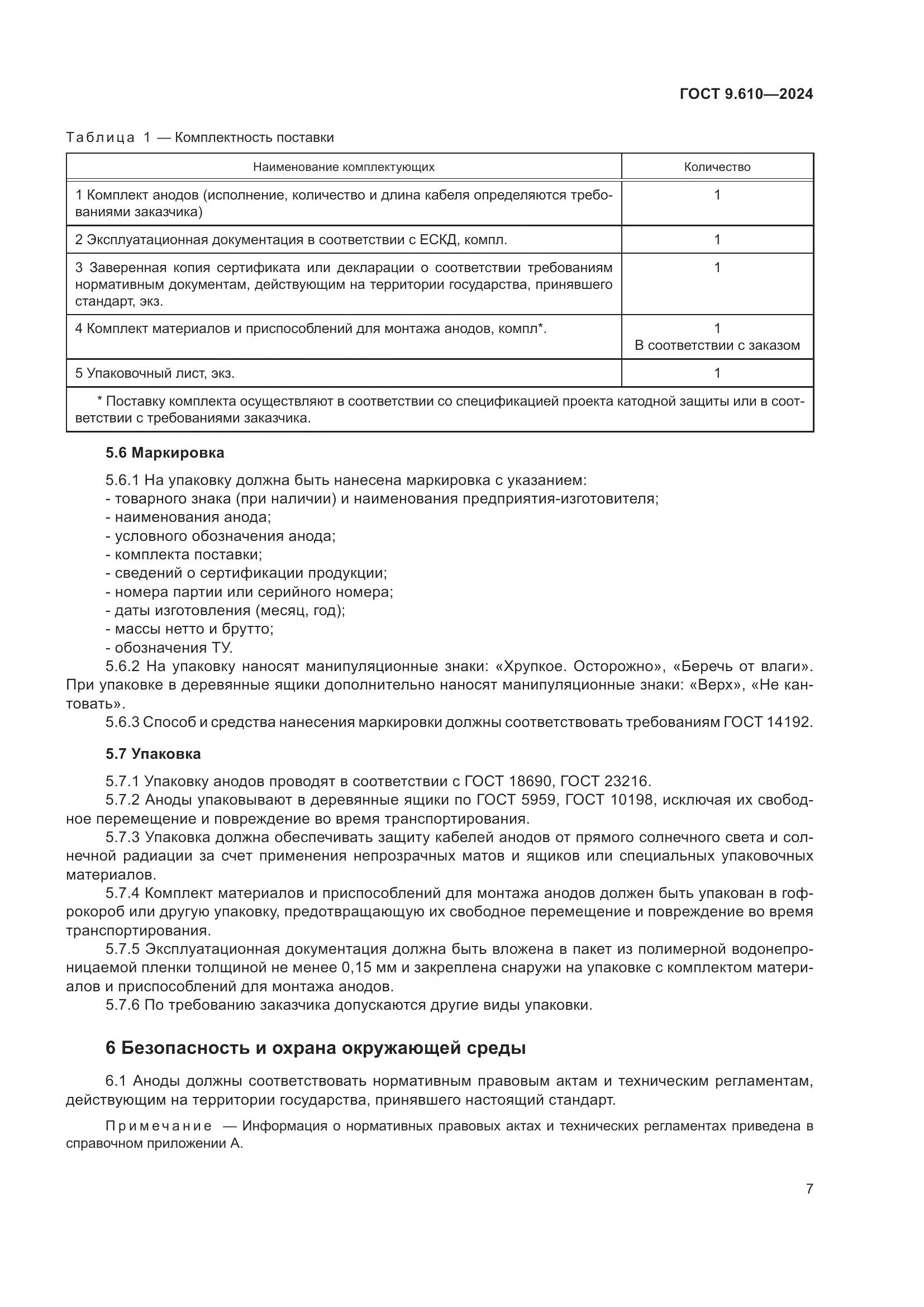 ГОСТ 9.610—2024

Таблица 1 — Комплектность поставки

| Наименование комплектующих | Количество |
|---|---|
| 1 Комплект анодов (исполнение, количество и длина кабеля определяются требованиями заказчика) | 1 |
| 2 Эксплуатационная документация в соответствии с ЕСКД, компл. | 1 |
| 3 Заверенная копия сертификата или декларации о соответствии требованиям нормативным документам, действующим на территории государства, принявшего стандарт, экз. | 1 |
| 4 Комплект материалов и приспособлений для монтажа анодов, компл*. | 1 В соответствии с заказом |
| 5 Упаковочный лист, экз. | 1 |
| * Поставку комплекта осуществляют в соответствии со спецификацией проекта катодной защиты или в соответствии с требованиями заказчика. | |

5.6 Маркировка

5.6.1 На упаковку должна быть нанесена маркировка с указанием:
- товарного знака (при наличии) и наименования предприятия-изготовителя;
- наименования анода;
- условного обозначения анода;
- комплекта поставки;
- сведений о сертификации продукции;
- номера партии или серийного номера;
- даты изготовления (месяц, год);
- массы нетто и брутто;
- обозначения ТУ.

5.6.2 На упаковку наносят манипуляционные знаки: «Хрупкое. Осторожно», «Беречь от влаги». При упаковке в деревянные ящики дополнительно наносят манипуляционные знаки: «Верх», «Не кантовать».

5.6.3 Способ и средства нанесения маркировки должны соответствовать требованиям ГОСТ 14192.

5.7 Упаковка

5.7.1 Упаковку анодов проводят в соответствии с ГОСТ 18690, ГОСТ 23216.

5.7.2 Аноды упаковывают в деревянные ящики по ГОСТ 5959, ГОСТ 10198, исключая их свободное перемещение и повреждение во время транспортирования.

5.7.3 Упаковка должна обеспечивать защиту кабелей анодов от прямого солнечного света и солнечной радиации за счет применения непрозрачных матов и ящиков или специальных упаковочных материалов.

5.7.4 Комплект материалов и приспособлений для монтажа анодов должен быть упакован в гофрокороб или другую упаковку, предотвращающую их свободное перемещение и повреждение во время транспортирования.

5.7.5 Эксплуатационная документация должна быть вложена в пакет из полимерной водонепроницаемой пленки толщиной не менее 0,15 мм и закреплена снаружи на упаковке с комплектом материалов и приспособлений для монтажа анодов.

5.7.6 По требованию заказчика допускаются другие виды упаковки.

6 Безопасность и охрана окружающей среды

6.1 Аноды должны соответствовать нормативным правовым актам и техническим регламентам, действующим на территории государства, принявшего настоящий стандарт.

Примечание — Информация о нормативных правовых актах и технических регламентах приведена в справочном приложении А.

7